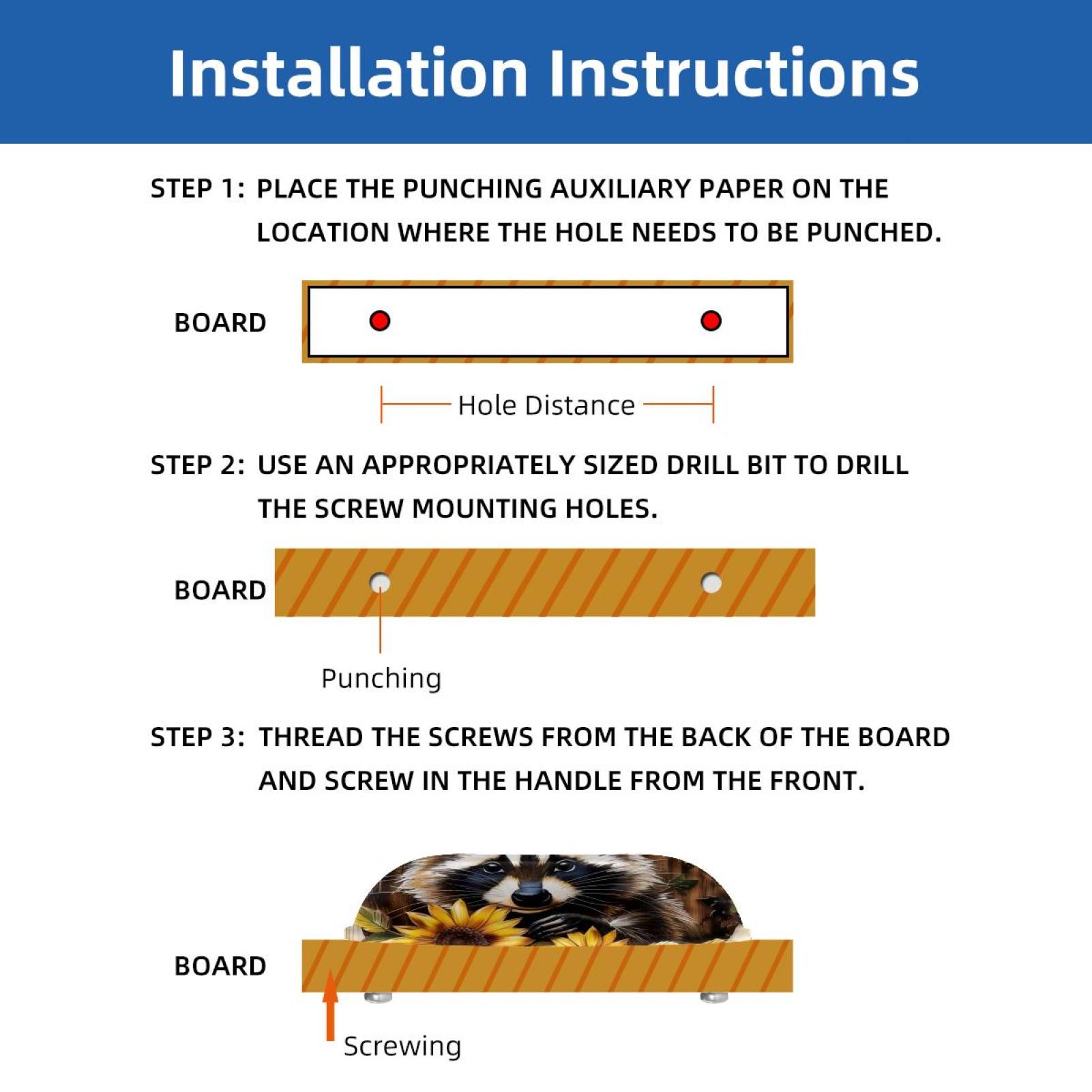 Installation Instructions

STEP 1: PLACE THE PUNCHING AUXILIARY PAPER ON THE LOCATION WHERE THE HOLE NEEDS TO BE PUNCHED.

BOARD

Hole Distance

STEP 2: USE AN APPROPRIATELY SIZED DRILL BIT TO DRILL THE SCREW MOUNTING HOLES.

BOARD

Punching

STEP 3: THREAD THE SCREWS FROM THE BACK OF THE BOARD AND SCREW IN THE HANDLE FROM THE FRONT.

BOARD

Screwing